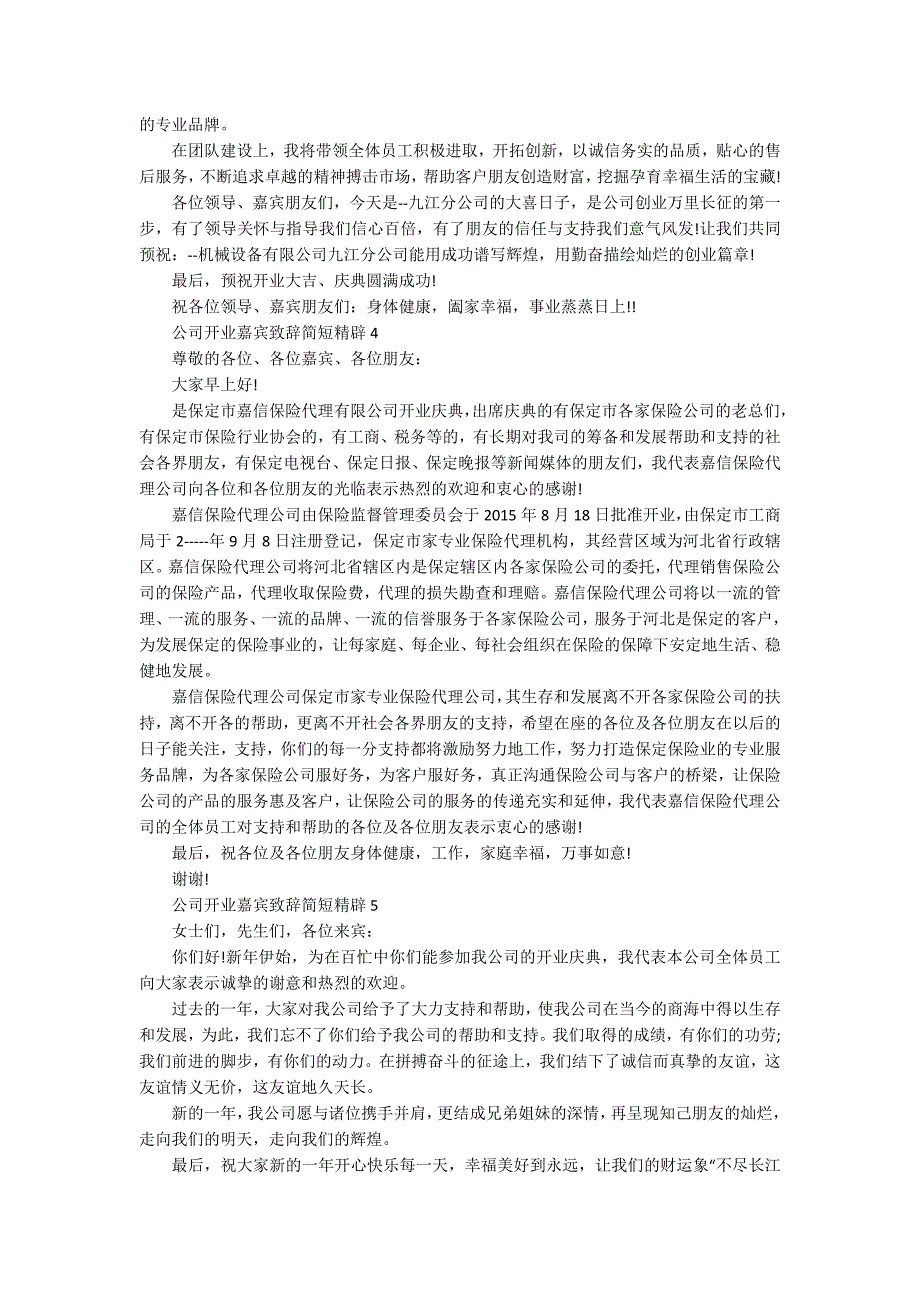 的专业品牌。

在团队建设上，我将带领全体员工积极进取，开拓创新，以诚信务实的品质，贴心的售后服务，不断追求卓越的精神搏击市场，帮助客户朋友创造财富，挖掘孕育幸福生活的宝藏!

各位领导、嘉宾朋友们，今天是--九江分公司的大喜日子，是公司创业万里长征的第一步，有了领导关怀与指导我们信心百倍，有了朋友的信任与支持我们意气风发!让我们共同预祝：--机械设备有限公司九江分公司能用成功谱写辉煌，用勤奋描绘灿烂的创业篇章!

最后，预祝开业大吉、庆典圆满成功!

祝各位领导、嘉宾朋友们：身体健康，阖家幸福，事业蒸蒸日上!!

公司开业嘉宾致辞简短精辟 4

尊敬的各位、各位嘉宾、各位朋友：

大家早上好!

是保定市嘉信保险代理有限公司开业庆典，出席庆典的有保定市各家保险公司的老总们，有保定市保险行业协会的，有工商、税务等的，有长期对我司的筹备和发展帮助和支持的社会各界朋友，有保定电视台、保定日报、保定晚报等新闻媒体的朋友们，我代表嘉信保险代理公司向各位和各位朋友的光临表示热烈的欢迎和衷心的感谢!

嘉信保险代理公司由保险监督管理委员会于 2015 年 8 月 18 日批准开业，由保定市工商局于 2-----年 9 月 8 日注册登记，保定市家专业保险代理机构，其经营区域为河北省行政辖区。嘉信保险代理公司将河北省辖区内是保定辖区内各家保险公司的委托，代理销售保险公司的保险产品，代理收取保险费，代理的损失勘查和理赔。嘉信保险代理公司将以一流的管理、一流的服务、一流的品牌、一流的信誉服务于各家保险公司，服务于河北是保定的客户，为发展保定的保险事业的，让每家庭、每企业、每社会组织在保险的保障下安定地生活、稳健地发展。

嘉信保险代理公司保定市家专业保险代理公司，其生存和发展离不开各家保险公司的扶持，离不开各的帮助，更离不开社会各界朋友的支持，希望在座的各位及各位朋友在以后的日子能关注，支持，你们的每一分支持都将激励努力地工作，努力打造保定保险业的专业服务品牌，为各家保险公司服好务，为客户服好务，真正沟通保险公司与客户的桥梁，让保险公司的产品的服务惠及客户，让保险公司的服务的传递充实和延伸，我代表嘉信保险代理公司的全体员工对支持和帮助的各位及各位朋友表示衷心的感谢!

最后，祝各位及各位朋友身体健康，工作，家庭幸福，万事如意!

谢谢!

公司开业嘉宾致辞简短精辟 5

女士们，先生们，各位来宾：

你们好!新年伊始，为在百忙中你们能参加我公司的开业庆典，我代表本公司全体员工向大家表示诚挚的谢意和热烈的欢迎。

过去的一年，大家对我公司给予了大力支持和帮助，使我公司在当今的商海中得以生存和发展，为此，我们忘不了你们给予我公司的帮助和支持。我们取得的成绩，有你们的功劳;我们前进的脚步，有你们的动力。在拼搏奋斗的征途上，我们结下了诚信而真挚的友谊，这友谊情义无价，这友谊地久天长。

新的一年，我公司愿与诸位携手并肩，更结成兄弟姐妹的深情，再呈现知己朋友的灿烂，走向我们的明天，走向我们的辉煌。

最后，祝大家新的一年开心快乐每一天，幸福美好到永远，让我们的财运象“不尽长江